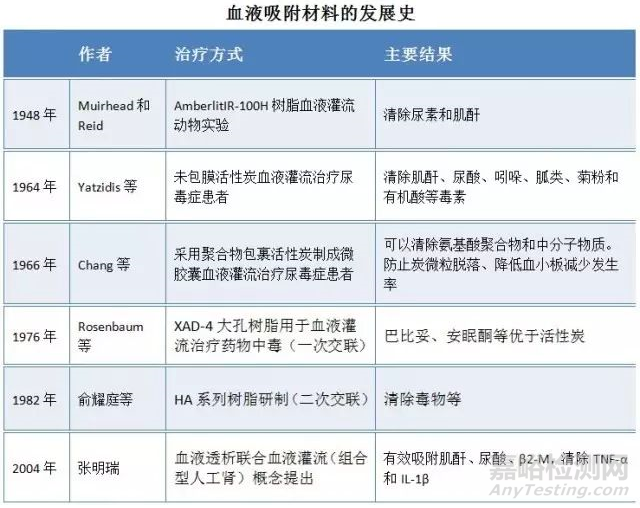 血液吸附材料的发展史

| | 作者 | 治疗方式 | 主要结果 |
|---|---|---|---|
| 1948 年 | Muirhead 和 Reid | AmberlitIR-100H 树脂血液灌流动物实验 | 清除尿素和肌酐 |
| 1964 年 | Yatzidis 等 | 未包膜活性炭血液灌流治疗尿毒症患者 | 清除肌酐、尿酸、吲哚、胍类、菊粉和有机酸等毒素 |
| 1966 年 | Chang 等 | 采用聚合物包裹活性炭制成微胶囊血液灌流治疗尿毒症患者 | 可以清除氨基酸聚合物和中分子物质。防止炭微粒脱落、降低血小板减少发生率 |
| 1976 年 | Rosenbaum 等 | XAD-4 大孔树脂用于血液灌流治疗药物中毒（一次交联） | 巴比妥、安眠酮等优于活性炭 |
| 1982 年 | 俞耀庭等 | HA 系列树脂研制（二次交联） | 清除毒物等 |
| 2004 年 | 张明瑞 | 血液透析联合血液灌流（组合型人工肾）概念提出 | 有效吸附肌酐、尿酸、β2-M，清除 TNF-α 和 IL-1β |

嘉峪检测网
AnyTesting.com